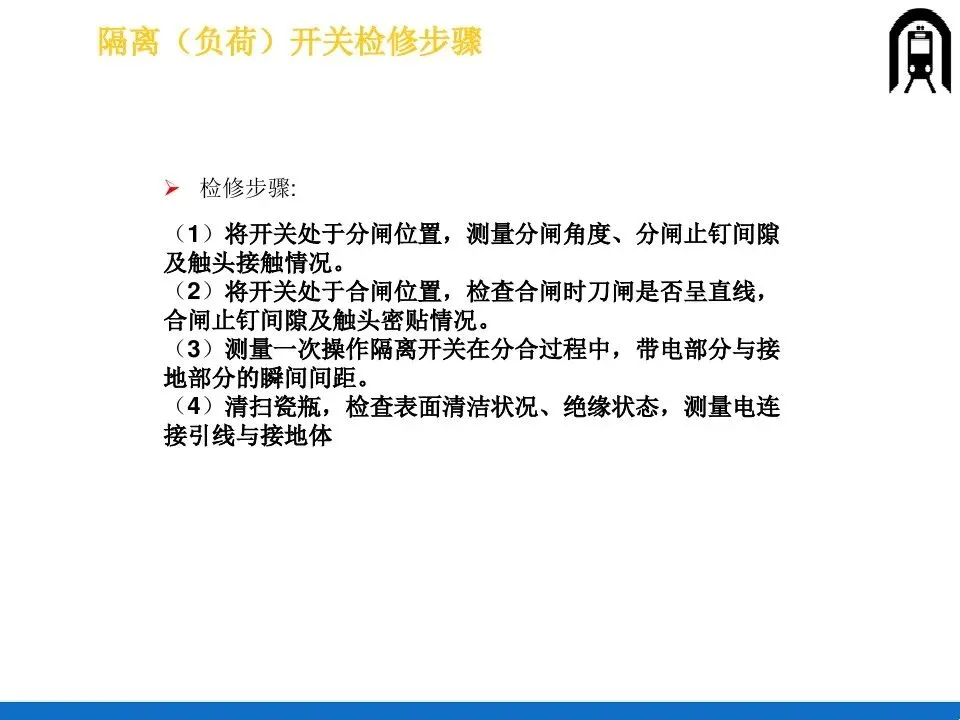 隔离（负荷）开关检修步骤

➢ 检修步骤:

（1）将开关处于分闸位置，测量分闸角度、分闸止钉间隙及触头接触情况。
（2）将开关处于合闸位置，检查合闸时刀闸是否呈直线，合闸止钉间隙及触头密贴情况。
（3）测量一次操作隔离开关在分合过程中，带电部分与接地部分的瞬间间距。
（4）清扫瓷瓶，检查表面清洁状况、绝缘状态，测量电连接引线与接地体